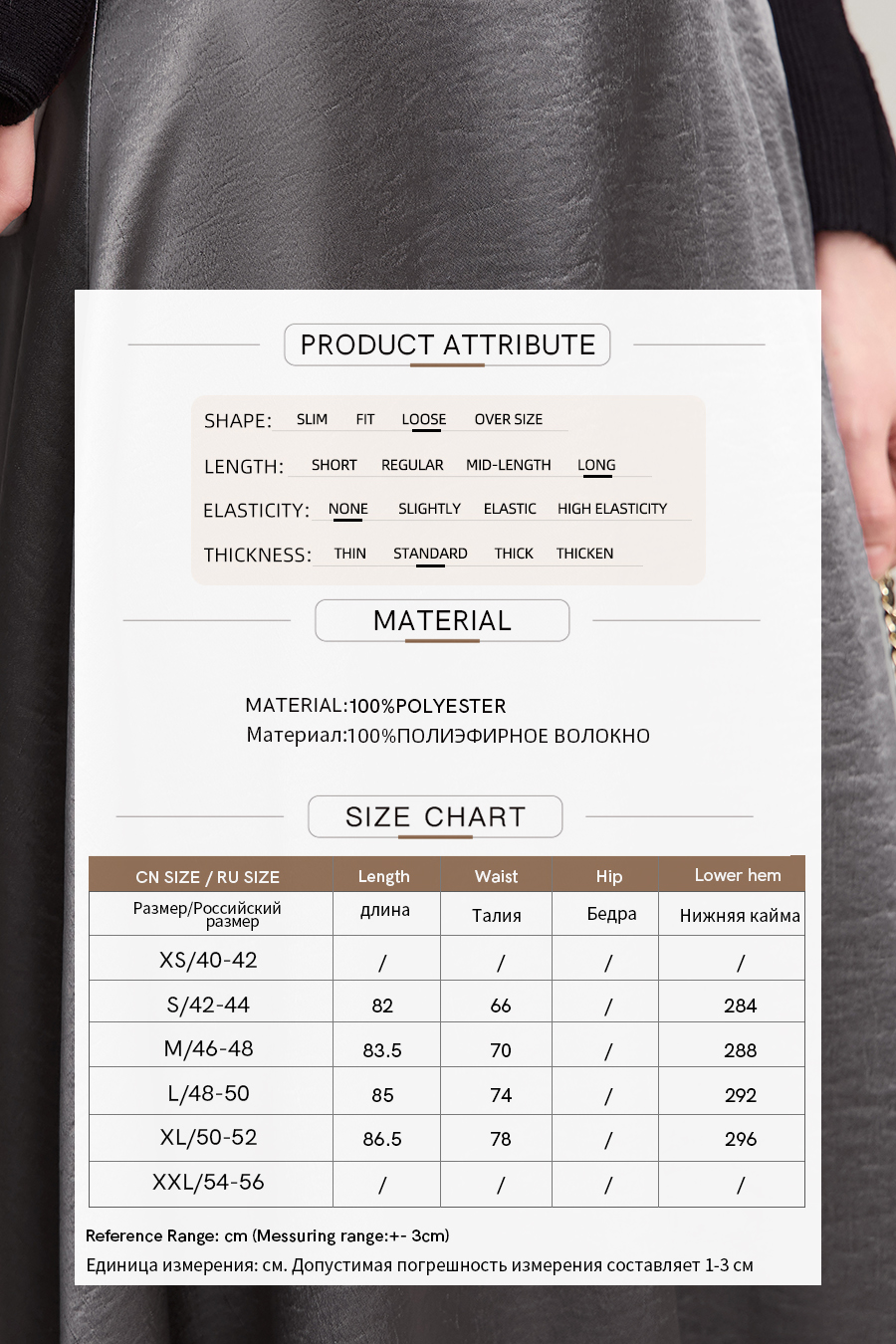 PRODUCT ATTRIBUTE

SHAPE: SLIM FIT LOOSE OVER SIZE

LENGTH: SHORT REGULAR MID-LENGTH LONG

ELASTICITY: NONE SLIGHTLY ELASTIC HIGH ELASTICITY

THICKNESS: THIN STANDARD THICK THICKEN

MATERIAL

MATERIAL:100%POLYESTER
Материал:100%ПОЛИЭФИРНОЕ ВОЛОКНО

SIZE CHART

| CN SIZE / RU SIZE | Length | Waist | Hip | Lower hem |
|---|---|---|---|---|
| Размер/Российский размер | длина | Талия | Бедра | Нижняя кайма |
| XS/40-42 | / | / | / | / |
| S/42-44 | 82 | 66 | / | 284 |
| M/46-48 | 83.5 | 70 | / | 288 |
| L/48-50 | 85 | 74 | / | 292 |
| XL/50-52 | 86.5 | 78 | / | 296 |
| XXL/54-56 | / | / | / | / |

Reference Range: cm (Messuring range:+- 3cm)
Единица измерения: см. Допустимая погрешность измерения составляет 1-3 см